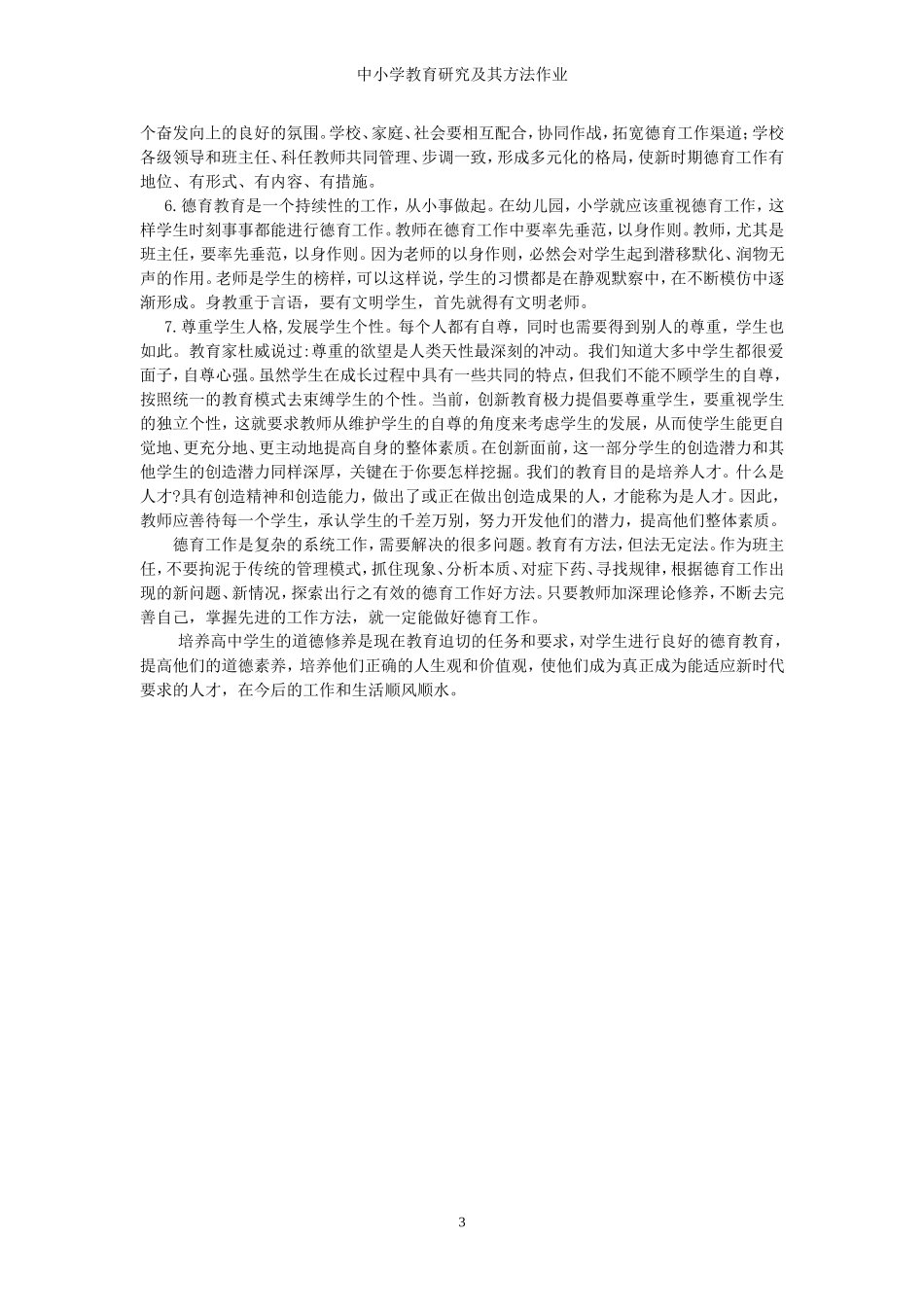 中小学教育研究及其方法作业

个奋发向上的良好的氛围。学校、家庭、社会要相互配合，协同作战，拓宽德育工作渠道；学校各级领导和班主任、科任教师共同管理、步调一致，形成多元化的格局，使新时期德育工作有地位、有形式、有内容、有措施。

6.德育教育是一个持续性的工作，从小事做起。在幼儿园，小学就应该重视德育工作，这样学生时刻事事都能进行德育工作。教师在德育工作中要率先垂范，以身作则。教师，尤其是班主任，要率先垂范，以身作则。因为老师的以身作则，必然会对学生起到潜移默化、润物无声的作用。老师是学生的榜样，可以这样说，学生的习惯都是在静观默察中，在不断模仿中逐渐形成。身教重于言语，要有文明学生，首先就得有文明老师。

7.尊重学生人格,发展学生个性。每个人都有自尊，同时也需要得到别人的尊重，学生也如此。教育家杜威说过：尊重的欲望是人类天性最深刻的冲动。我们知道大多中学生都很爱面子，自尊心强。虽然学生在成长过程中具有一些共同的特点，但我们不能不顾学生的自尊，按照统一的教育模式去束缚学生的个性。当前，创新教育极力提倡要尊重学生，要重视学生的独立个性，这就要求教师从维护学生的自尊的角度来考虑学生的发展，从而使学生能更自觉地、更充分地、更主动地提高自身的整体素质。在创新面前，这一部分学生的创造潜力和其他学生的创造潜力同样深厚，关键在于你要怎样挖掘。我们的教育目的是培养人才。什么是人才?具有创造精神和创造能力，做出了或正在做出创造成果的人，才能称为是人才。因此，教师应善待每一个学生，承认学生的千差万别，努力开发他们的潜力，提高他们整体素质。

德育工作是复杂的系统工作，需要解决的很多问题。教育有方法，但法无定法。作为班主任，不要拘泥于传统的管理模式，抓住现象、分析本质、对症下药、寻找规律，根据德育工作出现的新问题、新情况，探索出行之有效的德育工作好方法。只要教师加深理论修养，不断去完善自己，掌握先进的工作方法，就一定能做好德育工作。

培养高中学生的道德修养是现在教育迫切的任务和要求，对学生进行良好的德育教育，提高他们的道德素养，培养他们正确的人生观和价值观，使他们成为真正成为能适应新时代要求的人才，在今后的工作和生活顺风顺水。

3